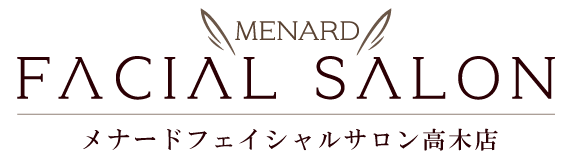 MENARD
FACIAL SALON
メナードフェイシャルサロン高木店